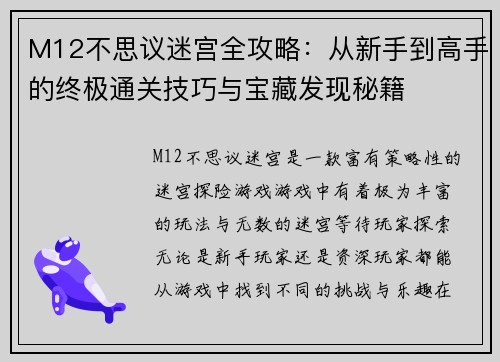 M12不思议迷宫全攻略：从新手到高手的终极通关技巧与宝藏发现秘籍

M12不思议迷宫是一款富有策略性的迷宫探险游戏游戏中有着极为丰富的玩法与无数的迷宫等待玩家探索无论是新手玩家还是资深玩家都能从游戏中找到不同的挑战与乐趣在